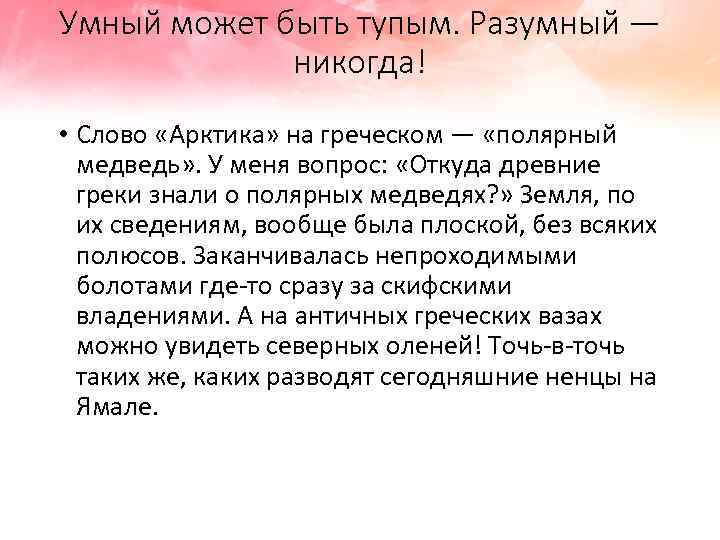 Умный может быть тупым. Разумный — никогда!

• Слово «Арктика» на греческом — «полярный медведь». У меня вопрос: «Откуда древние греки знали о полярных медведях?» Земля, по их сведениям, вообще была плоской, без всяких полюсов. Заканчивалась непроходимыми болотами где-то сразу за скифскими владениями. А на античных греческих вазах можно увидеть северных оленей! Точь-в-точь таких же, каких разводят сегодняшние ненцы на Ямале.